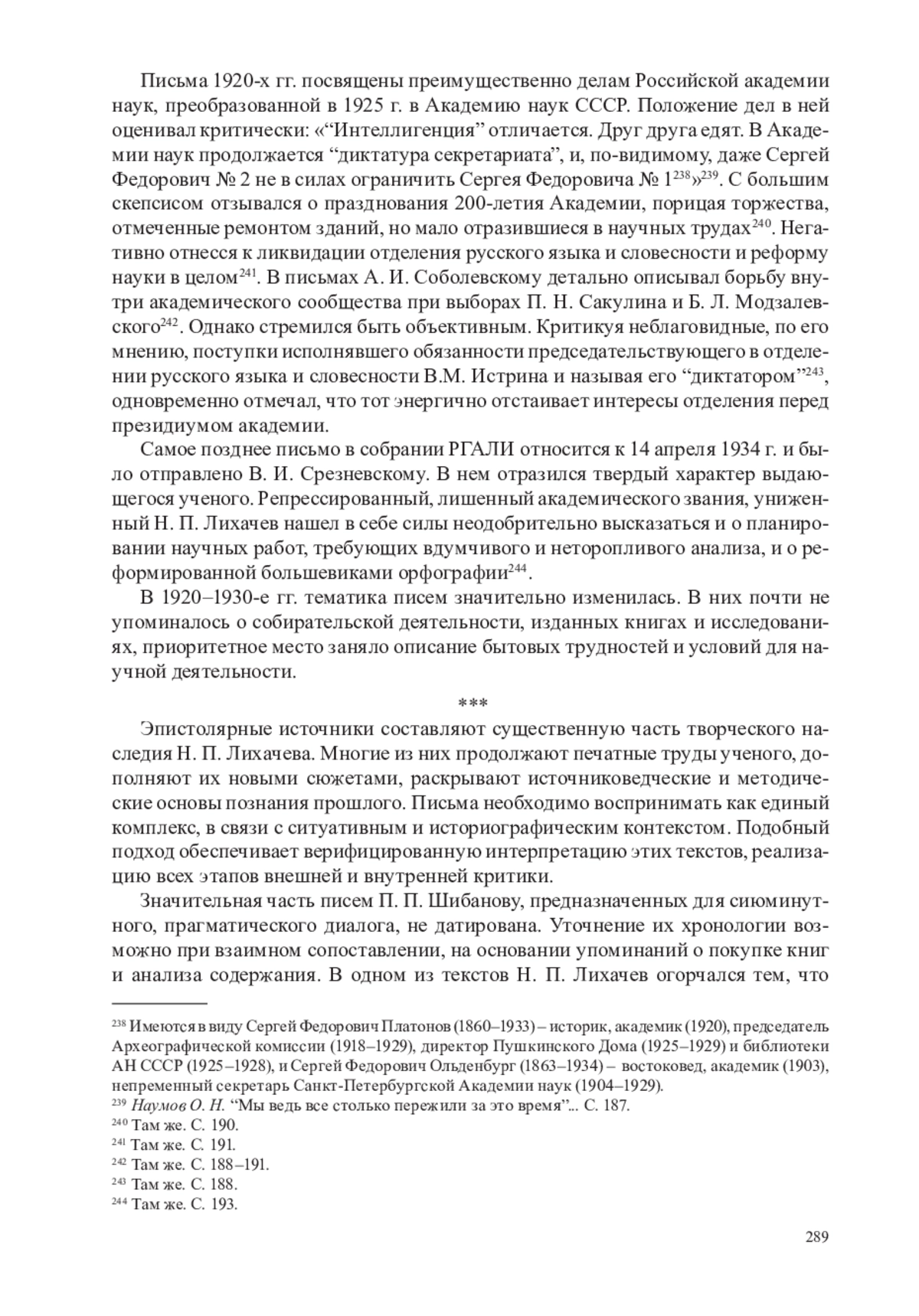 Письма 1920-х гг. посвящены преимущественно делам Российской академии наук, преобразованной в 1925 г. в Академию наук СССР. Положение дел в ней оценивал критически: «“Интеллигенция” отличается. Друг друга едят. В Академии наук продолжается “диктатура секретариата”, и, по-видимому, даже Сергей Федорович № 2 не в силах ограничить Сергея Федоровича № 1$^{238}$»$^{239}$. С большим скепсисом отзывался о празднования 200-летия Академии, порицая торжества, отмеченные ремонтом зданий, но мало отразившиеся в научных трудах$^{240}$. Негативно отнесся к ликвидации отделения русского языка и словесности и реформу науки в целом$^{241}$. В письмах А. И. Соболевскому детально описывал борьбу внутри академического сообщества при выборах П. Н. Сакулина и Б. Л. Модзалевского$^{242}$. Однако стремился быть объективным. Критикуя неблаговидные, по его мнению, поступки исполнявшего обязанности председательствующего в отделении русского языка и словесности В.М. Истрина и называя его “диктатором”$^{243}$, одновременно отмечал, что тот энергично отстаивает интересы отделения перед президиумом академии.

Самое позднее письмо в собрании РГАЛИ относится к 14 апреля 1934 г. и было отправлено В. И. Срезневскому. В нем отразился твердый характер выдающегося ученого. Репрессированный, лишенный академического звания, униженный Н. П. Лихачев нашел в себе силы неодобрительно высказаться и о планировании научных работ, требующих вдумчивого и неторопливого анализа, и о реформированной большевиками орфографии$^{244}$.

В 1920–1930-е гг. тематика писем значительно изменилась. В них почти не упоминалось о собирательской деятельности, изданных книгах и исследованиях, приоритетное место заняло описание бытовых трудностей и условий для научной деятельности.

***

Эпистолярные источники составляют существенную часть творческого наследия Н. П. Лихачева. Многие из них продолжают печатные труды ученого, дополняют их новыми сюжетами, раскрывают источниковедческие и методические основы познания прошлого. Письма необходимо воспринимать как единый комплекс, в связи с ситуативным и историографическим контекстом. Подобный подход обеспечивает верифицированную интерпретацию этих текстов, реализацию всех этапов внешней и внутренней критики.

Значительная часть писем П. П. Шибанову, предназначенных для сиюминутного, прагматического диалога, не датирована. Уточнение их хронологии возможно при взаимном сопоставлении, на основании упоминаний о покупке книг и анализа содержания. В одном из текстов Н. П. Лихачев огорчался тем, что

$^{238}$ Имеются в виду Сергей Федорович Платонов (1860–1933) – историк, академик (1920), председатель Археографической комиссии (1918–1929), директор Пушкинского Дома (1925–1929) и библиотеки АН СССР (1925–1928), и Сергей Федорович Ольденбург (1863–1934) – востоковед, академик (1903), непременный секретарь Санкт-Петербургской Академии наук (1904–1929).
$^{239}$ Наумов О. Н. “Мы ведь все столько пережили за это время”... С. 187.
$^{240}$ Там же. С. 190.
$^{241}$ Там же. С. 191.
$^{242}$ Там же. С. 188–191.
$^{243}$ Там же. С. 188.
$^{244}$ Там же. С. 193.

289